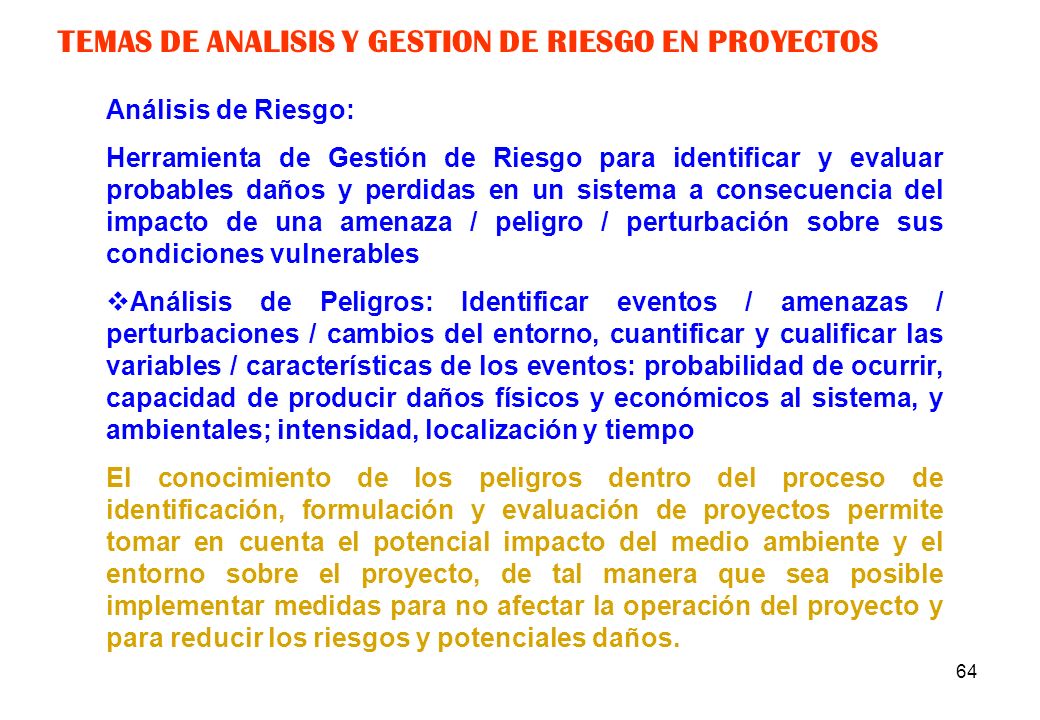 TEMAS DE ANALISIS Y GESTION DE RIESGO EN PROYECTOS

Análisis de Riesgo:

Herramienta de Gestión de Riesgo para identificar y evaluar probables daños y perdidas en un sistema a consecuencia del impacto de una amenaza / peligro / perturbación sobre sus condiciones vulnerables

❖Análisis de Peligros: Identificar eventos / amenazas / perturbaciones / cambios del entorno, cuantificar y cualificar las variables / características de los eventos: probabilidad de ocurrir, capacidad de producir daños físicos y económicos al sistema, y ambientales; intensidad, localización y tiempo

El conocimiento de los peligros dentro del proceso de identificación, formulación y evaluación de proyectos permite tomar en cuenta el potencial impacto del medio ambiente y el entorno sobre el proyecto, de tal manera que sea posible implementar medidas para no afectar la operación del proyecto y para reducir los riesgos y potenciales daños.

64